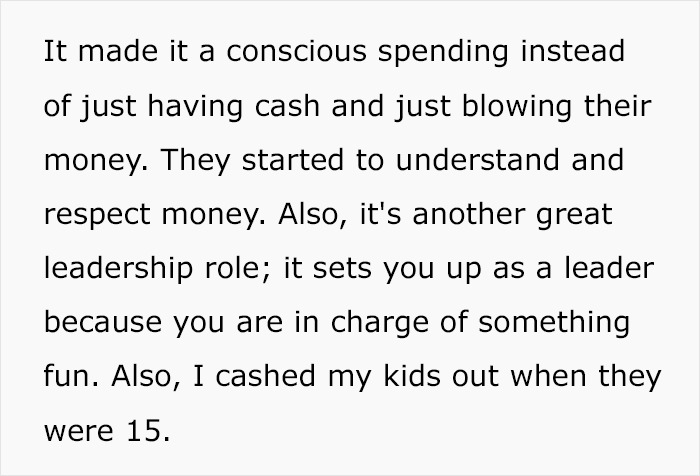 It made it a conscious spending instead of just having cash and just blowing their money. They started to understand and respect money. Also, it's another great leadership role; it sets you up as a leader because you are in charge of something fun. Also, I cashed my kids out when they were 15.